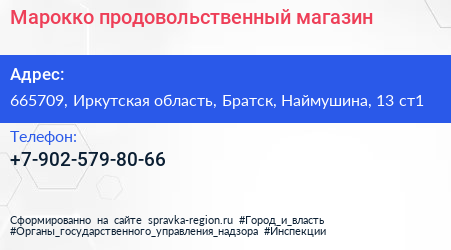 Марокко продовольственный магазин

Адрес:

665709, Иркутская область, Братск, Наймушина, 13 ст1

Телефон:

+7-902-579-80-66

Сформированно на сайте spravka-region.ru #Город_и_власть #Органы_государственного_управления_надзора #Инспекции